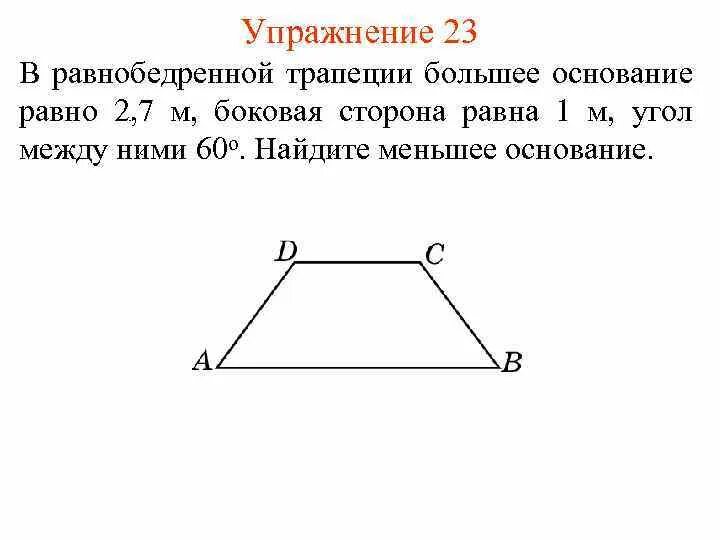 Упражнение 23

В равнобедренной трапеции большее основание равно 2,7 м, боковая сторона равна 1 м, угол между ними $60^o$. Найдите меньшее основание.

D C A B